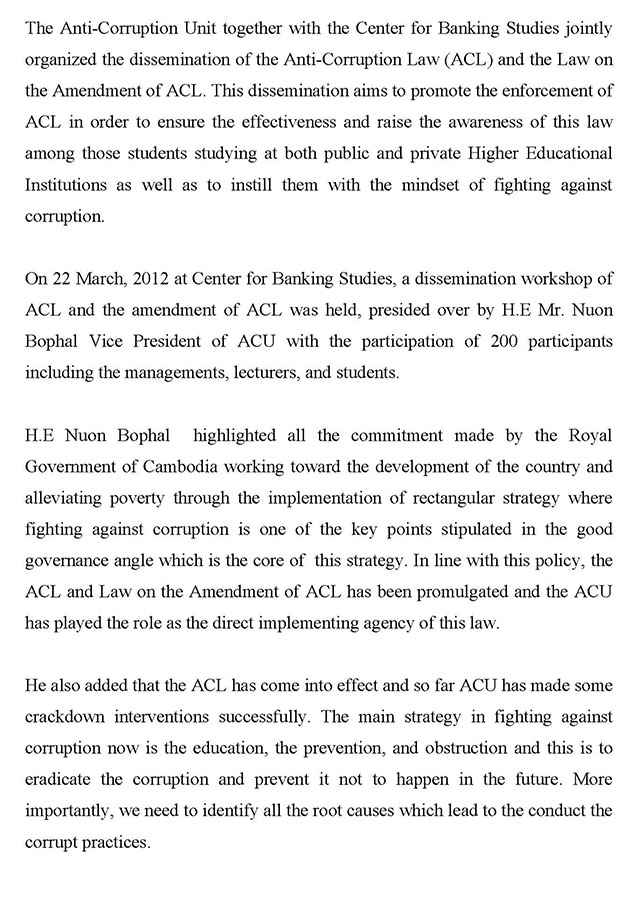 The Anti-Corruption Unit together with the Center for Banking Studies jointly organized the dissemination of the Anti-Corruption Law (ACL) and the Law on the Amendment of ACL. This dissemination aims to promote the enforcement of ACL in order to ensure the effectiveness and raise the awareness of this law among those students studying at both public and private Higher Educational Institutions as well as to instill them with the mindset of fighting against corruption.

On 22 March, 2012 at Center for Banking Studies, a dissemination workshop of ACL and the amendment of ACL was held, presided over by H.E Mr. Nuon Bophal Vice President of ACU with the participation of 200 participants including the managements, lecturers, and students.

H.E Nuon Bophal highlighted all the commitment made by the Royal Government of Cambodia working toward the development of the country and alleviating poverty through the implementation of rectangular strategy where fighting against corruption is one of the key points stipulated in the good governance angle which is the core of this strategy. In line with this policy, the ACL and Law on the Amendment of ACL has been promulgated and the ACU has played the role as the direct implementing agency of this law.

He also added that the ACL has come into effect and so far ACU has made some crackdown interventions successfully. The main strategy in fighting against corruption now is the education, the prevention, and obstruction and this is to eradicate the corruption and prevent it not to happen in the future. More importantly, we need to identify all the root causes which lead to the conduct the corrupt practices.